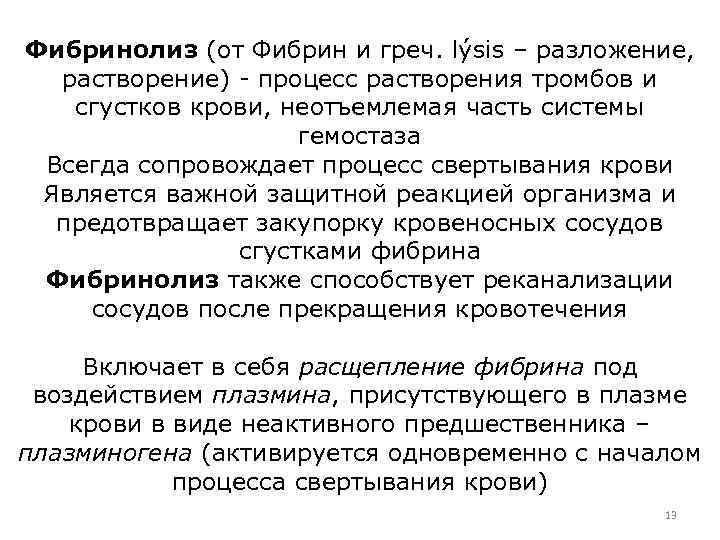 Фибринолиз (от Фибрин и греч. lýsis – разложение, растворение) - процесс растворения тромбов и сгустков крови, неотъемлемая часть системы гемостаза
Всегда сопровождает процесс свертывания крови
Является важной защитной реакцией организма и предотвращает закупорку кровеносных сосудов сгустками фибрина
Фибринолиз также способствует реканализации сосудов после прекращения кровотечения

Включает в себя расщепление фибрина под воздействием плазмина, присутствующего в плазме крови в виде неактивного предшественника – плазминогена (активируется одновременно с началом процесса свертывания крови)

13